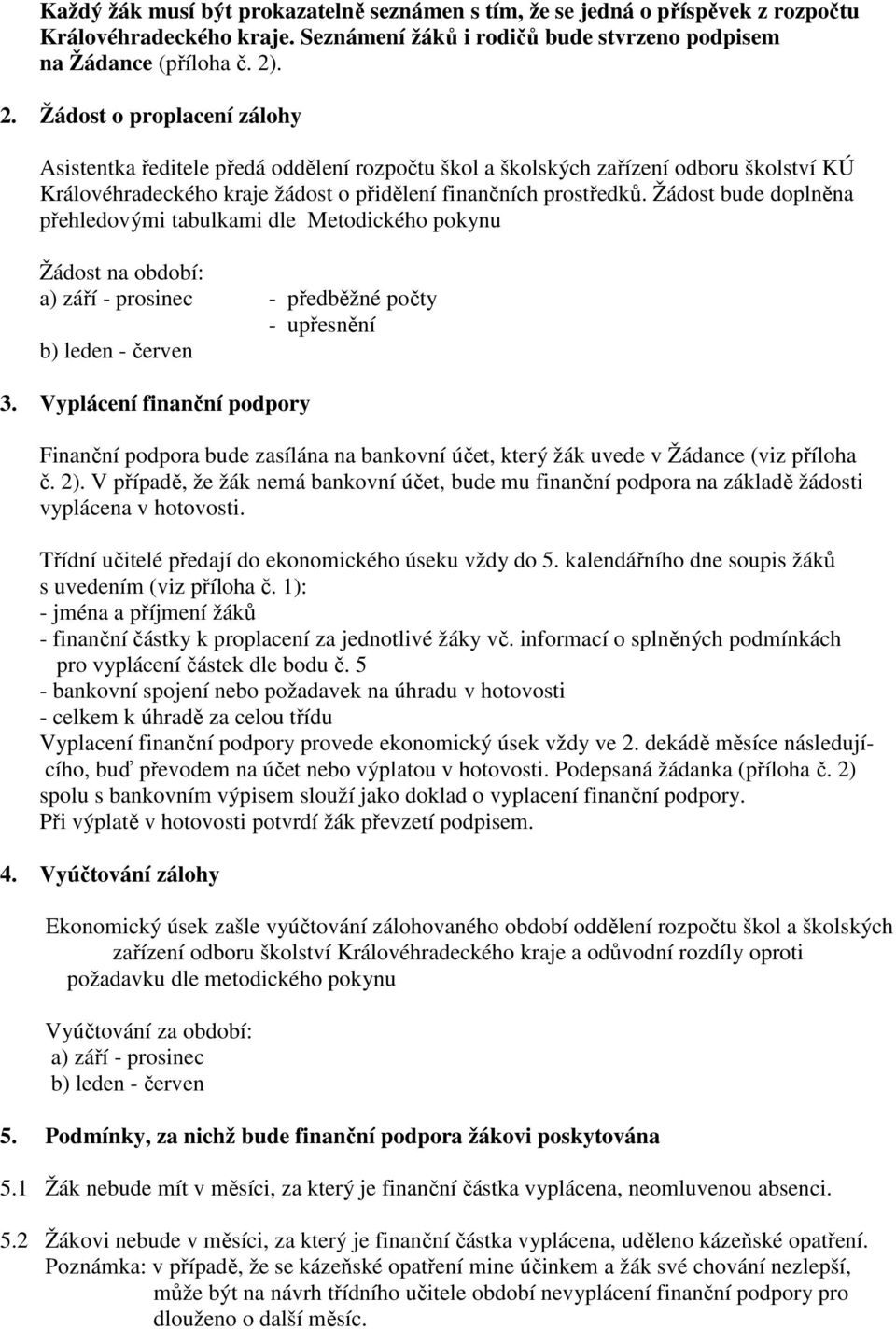 Každý žák musí být prokazatelně seznámen s tím, že se jedná o příspěvek z rozpočtu Královéhradeckého kraje. Seznámení žáků i rodičů bude stvrzeno podpisem na Žádance (příloha č. 2).

2. Žádost o proplacení zálohy

Asistentka ředitele předá oddělení rozpočtu škol a školských zařízení odboru školství KÚ Královéhradeckého kraje žádost o přidělení finančních prostředků. Žádost bude doplněna přehledovými tabulkami dle Metodického pokynu

Žádost na období:
a) září - prosinec - předběžné počty
- upřesnění
b) leden - červen

3. Vyplácení finanční podpory

Finanční podpora bude zasílána na bankovní účet, který žák uvede v Žádance (viz příloha č. 2). V případě, že žák nemá bankovní účet, bude mu finanční podpora na základě žádosti vyplácena v hotovosti.

Třídní učitelé předají do ekonomického úseku vždy do 5. kalendářního dne soupis žáků s uvedením (viz příloha č. 1):
- jména a příjmení žáků
- finanční částky k proplacení za jednotlivé žáky vč. informací o splněných podmínkách pro vyplácení částek dle bodu č. 5
- bankovní spojení nebo požadavek na úhradu v hotovosti
- celkem k úhradě za celou třídu
Vyplacení finanční podpory provede ekonomický úsek vždy ve 2. dekádě měsíce následujícího, buď převodem na účet nebo výplatou v hotovosti. Podepsaná žádanka (příloha č. 2) spolu s bankovním výpisem slouží jako doklad o vyplacení finanční podpory.
Při výplatě v hotovosti potvrdí žák převzetí podpisem.

4. Vyúčtování zálohy

Ekonomický úsek zašle vyúčtování zálohovaného období oddělení rozpočtu škol a školských zařízení odboru školství Královéhradeckého kraje a odůvodní rozdíly oproti požadavku dle metodického pokynu

Vyúčtování za období:
a) září - prosinec
b) leden - červen

5. Podmínky, za nichž bude finanční podpora žákovi poskytována

5.1 Žák nebude mít v měsíci, za který je finanční částka vyplácena, neomluvenou absenci.

5.2 Žákovi nebude v měsíci, za který je finanční částka vyplácena, uděleno kázeňské opatření.
Poznámka: v případě, že se kázeňské opatření mine účinkem a žák své chování nezlepší, může být na návrh třídního učitele období nevyplácení finanční podpory pro dlouženo o další měsíc.